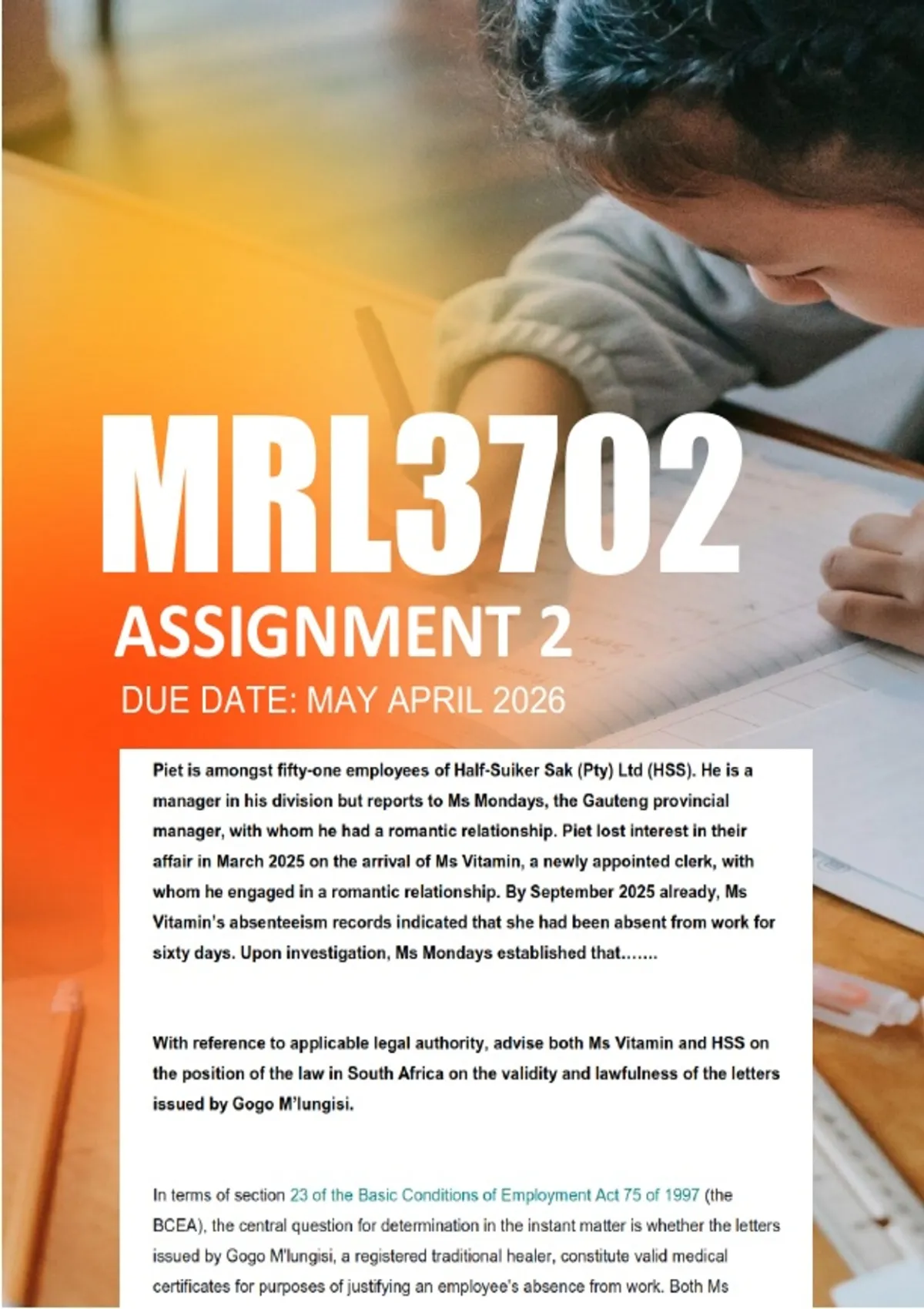 MRL3702

ASSIGNMENT 2

DUE DATE: MAY APRIL 2026

Piet is amongst fifty-one employees of Half-Suiker Sak (Pty) Ltd (HSS). He is a manager in his division but reports to Ms Mondays, the Gauteng provincial manager, with whom he had a romantic relationship. Piet lost interest in their affair in March 2025 on the arrival of Ms Vitamin, a newly appointed clerk, with whom he engaged in a romantic relationship. By September 2025 already, Ms Vitamin's absenteeism records indicated that she had been absent from work for sixty days. Upon investigation, Ms Mondays established that.......

With reference to applicable legal authority, advise both Ms Vitamin and HSS on the position of the law in South Africa on the validity and lawfulness of the letters issued by Gogo M'lungisi.

In terms of section 23 of the Basic Conditions of Employment Act 75 of 1997 (the BCEA), the central question for determination in the instant matter is whether the letters issued by Gogo M'lungisi, a registered traditional healer, constitute valid medical certificates for purposes of justifying an employee's absence from work. Both Ms